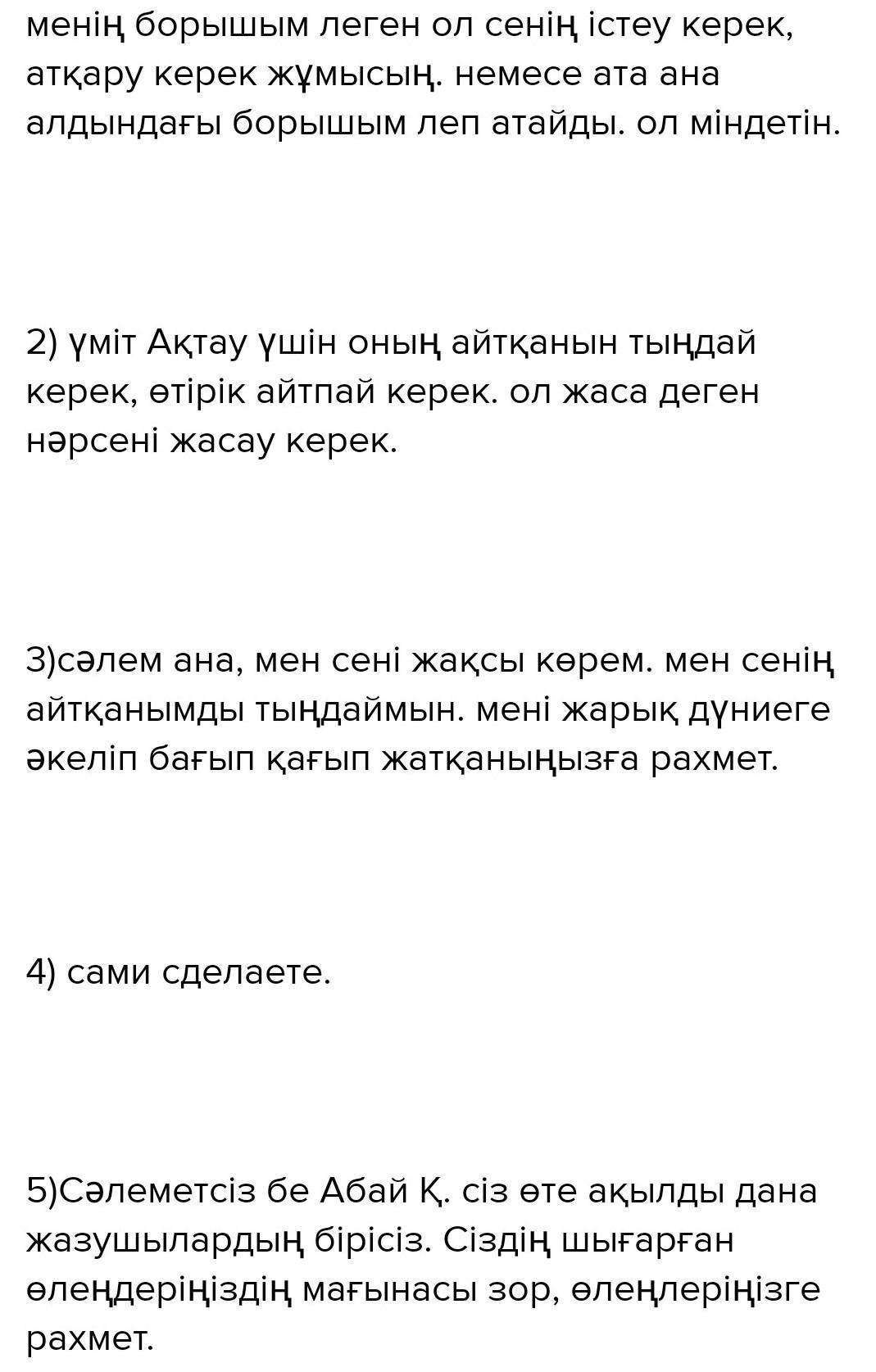 менің борышым леген ол сенің істеу керек, атқару керек жұмысың. немесе ата ана алдындағы борышым леп атайды. ол міндетін.

2) үміт Ақтау үшін оның айтқанын тыңдай керек, өтірік айтпай керек. ол жаса деген нәрсені жасау керек.

3)сәлем ана, мен сені жақсы көрем. мен сенің айтқанымды тыңдаймын. мені жарық дүниеге әкеліп бағып қағып жатқаныңызға рахмет.

4) сами сделаете.

5)Сәлеметсіз бе Абай Қ. сіз өте ақылды дана жазушылардың бірісіз. Сіздің шығарған өлеңдеріңіздің мағынасы зор, өлеңлеріңізге рахмет.